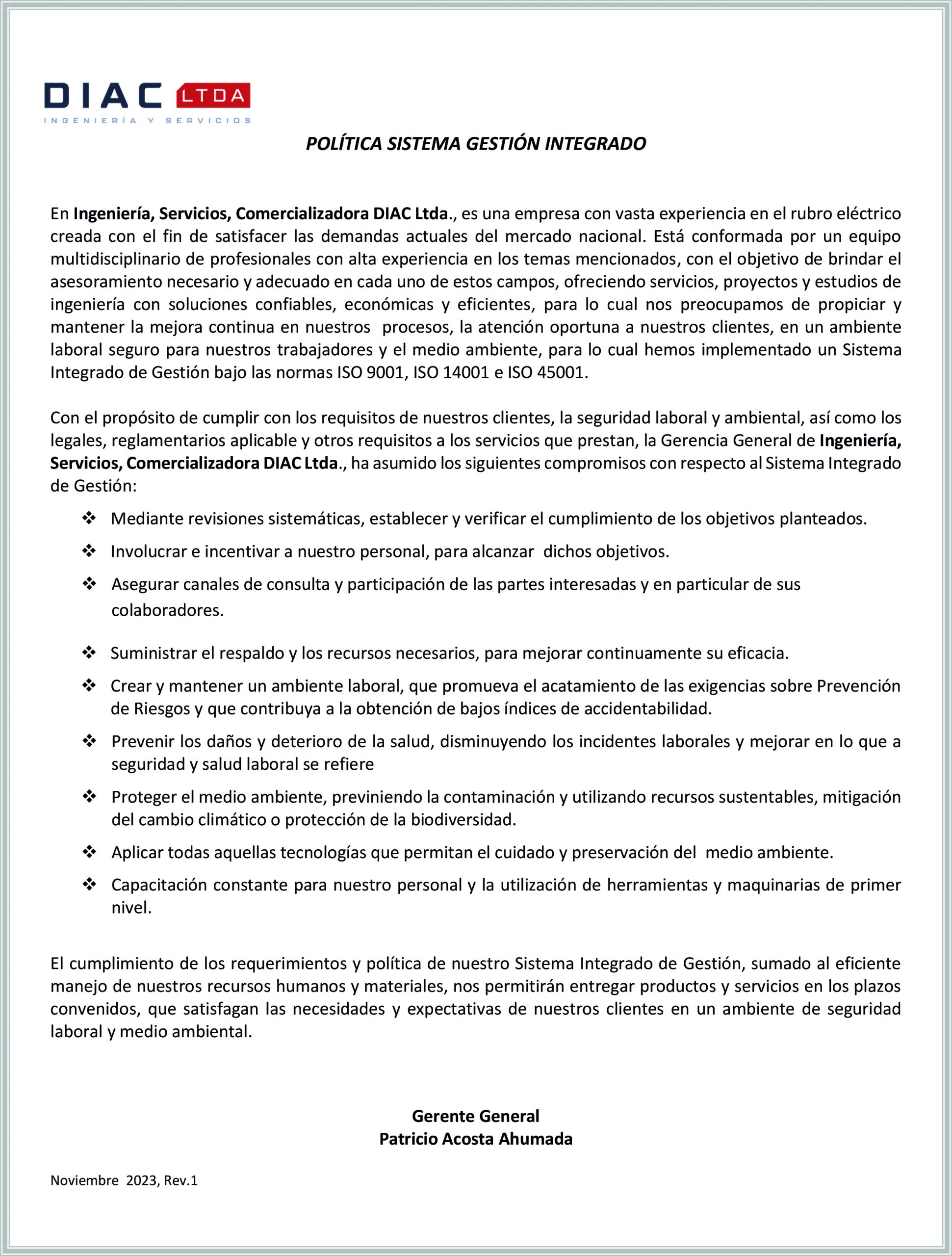 DIAC LTDA
INGENIERÍA Y SERVICIOS

POLÍTICA SISTEMA GESTIÓN INTEGRADO

En Ingeniería, Servicios, Comercializadora DIAC Ltda., es una empresa con vasta experiencia en el rubro eléctrico creada con el fin de satisfacer las demandas actuales del mercado nacional. Está conformada por un equipo multidisciplinario de profesionales con alta experiencia en los temas mencionados, con el objetivo de brindar el asesoramiento necesario y adecuado en cada uno de estos campos, ofreciendo servicios, proyectos y estudios de ingeniería con soluciones confiables, económicas y eficientes, para lo cual nos preocupamos de propiciar y mantener la mejora continua en nuestros procesos, la atención oportuna a nuestros clientes, en un ambiente laboral seguro para nuestros trabajadores y el medio ambiente, para lo cual hemos implementado un Sistema Integrado de Gestión bajo las normas ISO 9001, ISO 14001 e ISO 45001.

Con el propósito de cumplir con los requisitos de nuestros clientes, la seguridad laboral y ambiental, así como los legales, reglamentarios aplicable y otros requisitos a los servicios que prestan, la Gerencia General de Ingeniería, Servicios, Comercializadora DIAC Ltda., ha asumido los siguientes compromisos con respecto al Sistema Integrado de Gestión:

❖ Mediante revisiones sistemáticas, establecer y verificar el cumplimiento de los objetivos planteados.

❖ Involucrar e incentivar a nuestro personal, para alcanzar dichos objetivos.

❖ Asegurar canales de consulta y participación de las partes interesadas y en particular de sus colaboradores.

❖ Suministrar el respaldo y los recursos necesarios, para mejorar continuamente su eficacia.

❖ Crear y mantener un ambiente laboral, que promueva el acatamiento de las exigencias sobre Prevención de Riesgos y que contribuya a la obtención de bajos índices de accidentabilidad.

❖ Prevenir los daños y deterioro de la salud, disminuyendo los incidentes laborales y mejorar en lo que a seguridad y salud laboral se refiere

❖ Proteger el medio ambiente, previniendo la contaminación y utilizando recursos sustentables, mitigación del cambio climático o protección de la biodiversidad.

❖ Aplicar todas aquellas tecnologías que permitan el cuidado y preservación del medio ambiente.

❖ Capacitación constante para nuestro personal y la utilización de herramientas y maquinarias de primer nivel.

El cumplimiento de los requerimientos y política de nuestro Sistema Integrado de Gestión, sumado al eficiente manejo de nuestros recursos humanos y materiales, nos permitirán entregar productos y servicios en los plazos convenidos, que satisfagan las necesidades y expectativas de nuestros clientes en un ambiente de seguridad laboral y medio ambiental.

Gerente General
Patricio Acosta Ahumada

Noviembre 2023, Rev.1